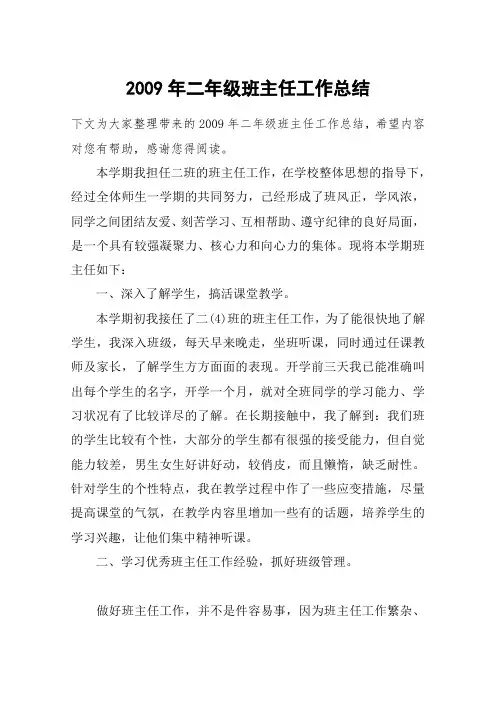 2009 年二年级班主任工作总结

下文为大家整理带来的 2009 年二年级班主任工作总结，希望内容对您有帮助，感谢您得阅读。

本学期我担任二班的班主任工作，在学校整体思想的指导下，经过全体师生一学期的共同努力，已经形成了班风正，学风浓，同学之间团结友爱、刻苦学习、互相帮助、遵守纪律的良好局面，是一个具有较强凝聚力、核心力和向心力的集体。现将本学期班主任如下：

一、深入了解学生，搞活课堂教学。

本学期初我接任了二(4)班的班主任工作，为了能很快地了解学生，我深入班级，每天早来晚走，坐班听课，同时通过任课教师及家长，了解学生方方面面的表现。开学前三天我已能准确叫出每个学生的名字，开学一个月，就对全班同学的学习能力、学习状况有了比较详尽的了解。在长期接触中，我了解到：我们班的学生比较有个性，大部分的学生都有很强的接受能力，但自觉能力较差，男生女生好讲好动，较俏皮，而且懒惰，缺乏耐性。针对学生的个性特点，我在教学过程中作了一些应变措施，尽量提高课堂的气氛，在教学内容里增加一些有的话题，培养学生的学习兴趣，让他们集中精神听课。

二、学习优秀班主任工作经验，抓好班级管理。

做好班主任工作，并不是件容易事，因为班主任工作繁杂、